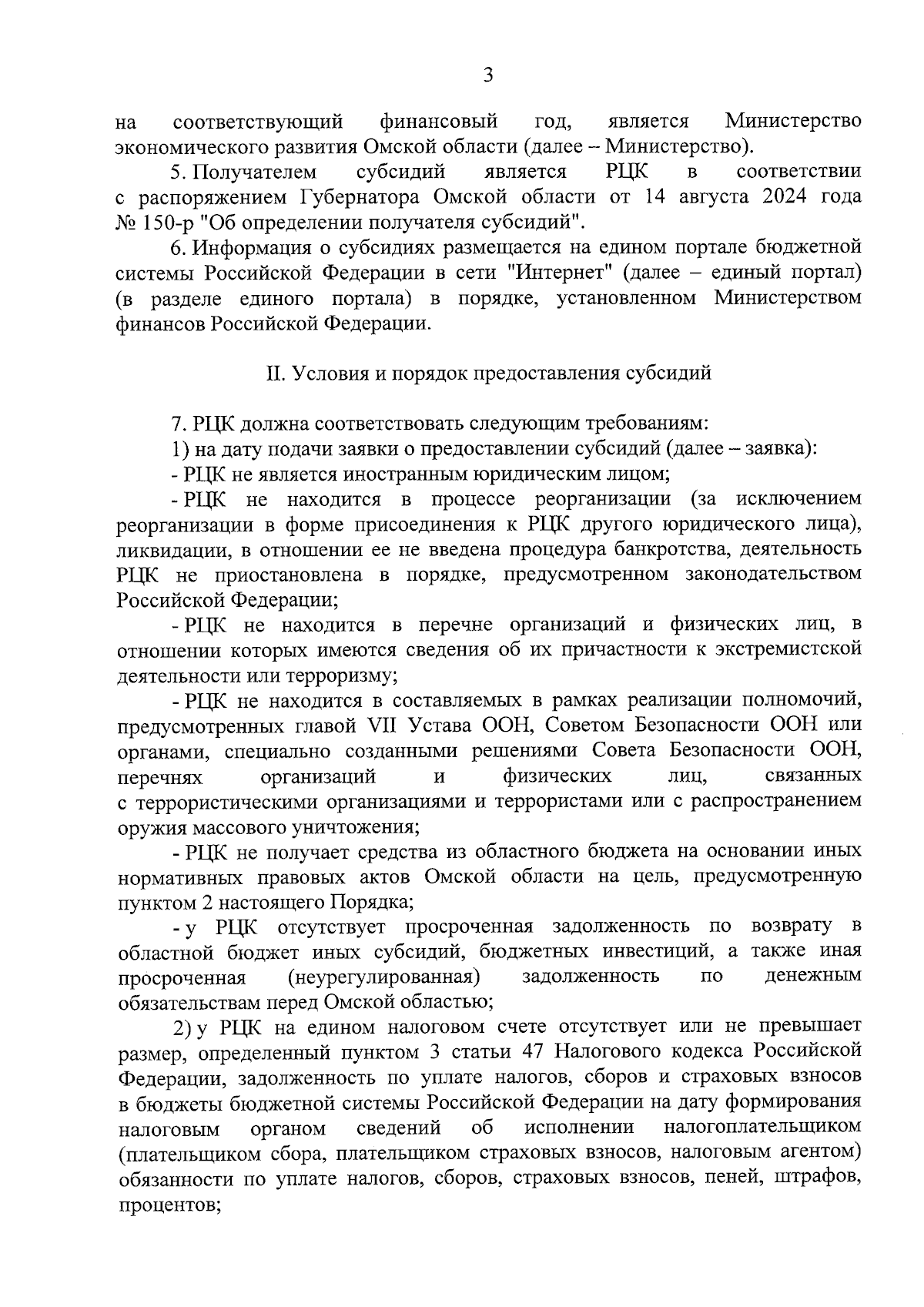 3

на соответствующий финансовый год, является Министерство экономического развития Омской области (далее – Министерство).

5. Получателем субсидий является РЦК в соответствии с распоряжением Губернатора Омской области от 14 августа 2024 года № 150-р "Об определении получателя субсидий".

6. Информация о субсидиях размещается на едином портале бюджетной системы Российской Федерации в сети "Интернет" (далее – единый портал) (в разделе единого портала) в порядке, установленном Министерством финансов Российской Федерации.

II. Условия и порядок предоставления субсидий

7. РЦК должна соответствовать следующим требованиям:

1) на дату подачи заявки о предоставлении субсидий (далее – заявка):

- РЦК не является иностранным юридическим лицом;

- РЦК не находится в процессе реорганизации (за исключением реорганизации в форме присоединения к РЦК другого юридического лица), ликвидации, в отношении ее не введена процедура банкротства, деятельность РЦК не приостановлена в порядке, предусмотренном законодательством Российской Федерации;

- РЦК не находится в перечне организаций и физических лиц, в отношении которых имеются сведения об их причастности к экстремистской деятельности или терроризму;

- РЦК не находится в составляемых в рамках реализации полномочий, предусмотренных главой VII Устава ООН, Советом Безопасности ООН или органами, специально созданными решениями Совета Безопасности ООН, перечнях организаций и физических лиц, связанных с террористическими организациями и террористами или с распространением оружия массового уничтожения;

- РЦК не получает средства из областного бюджета на основании иных нормативных правовых актов Омской области на цель, предусмотренную пунктом 2 настоящего Порядка;

- у РЦК отсутствует просроченная задолженность по возврату в областной бюджет иных субсидий, бюджетных инвестиций, а также иная просроченная (неурегулированная) задолженность по денежным обязательствам перед Омской областью;

2) у РЦК на едином налоговом счете отсутствует или не превышает размер, определенный пунктом 3 статьи 47 Налогового кодекса Российской Федерации, задолженность по уплате налогов, сборов и страховых взносов в бюджеты бюджетной системы Российской Федерации на дату формирования налоговым органом сведений об исполнении налогоплательщиком (плательщиком сбора, плательщиком страховых взносов, налоговым агентом) обязанности по уплате налогов, сборов, страховых взносов, пеней, штрафов, процентов;